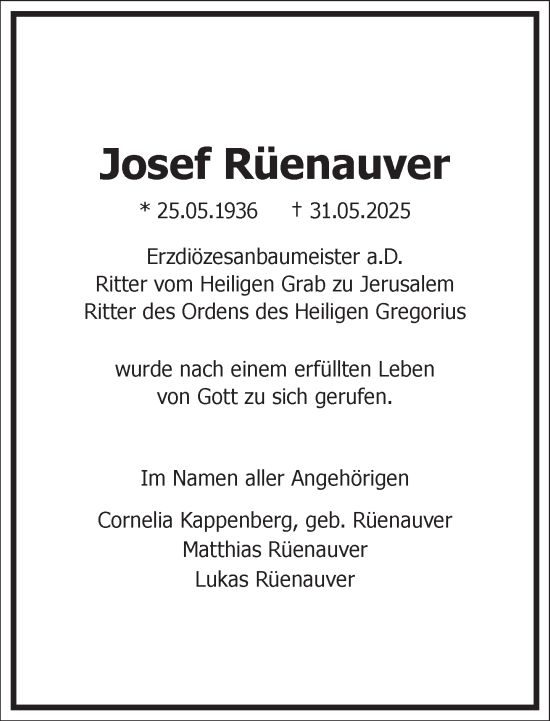 Josef Rüenauver

* 25.05.1936 † 31.05.2025

Erzdiözesanbaumeister a.D.
Ritter vom Heiligen Grab zu Jerusalem
Ritter des Ordens des Heiligen Gregorius

wurde nach einem erfüllten Leben
von Gott zu sich gerufen.

Im Namen aller Angehörigen

Cornelia Kappenberg, geb. Rüenauver
Matthias Rüenauver
Lukas Rüenauver